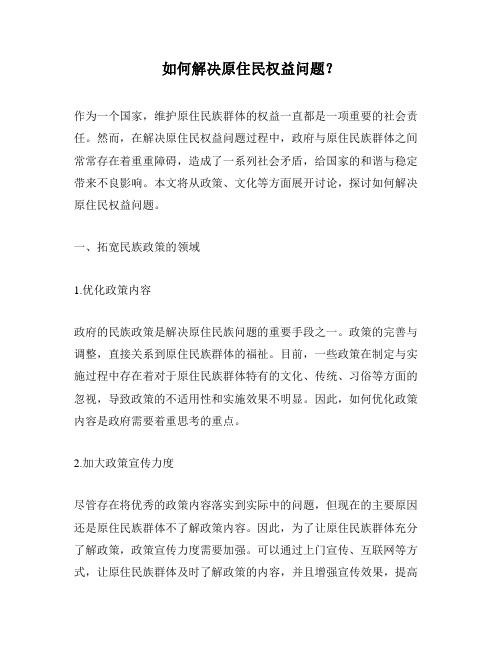 如何解决原住民权益问题？

作为一个国家，维护原住民族群体的权益一直都是一项重要的社会责任。然而，在解决原住民权益问题过程中，政府与原住民族群体之间常常存在着重重障碍，造成了一系列社会矛盾，给国家的和谐与稳定带来不良影响。本文将从政策、文化等方面展开讨论，探讨如何解决原住民权益问题。

一、拓宽民族政策的领域

1.优化政策内容

政府的民族政策是解决原住民族问题的重要手段之一。政策的完善与调整，直接关系到原住民族群体的福祉。目前，一些政策在制定与实施过程中存在着对于原住民族群体特有的文化、传统、习俗等方面的忽视，导致政策的不适用性和实施效果不明显。因此，如何优化政策内容是政府需要着重思考的重点。

2.加大政策宣传力度

尽管存在将优秀的政策内容落实到实际中的问题，但现在的主要原因还是原住民族群体不了解政策内容。因此，为了让原住民族群体充分了解政策，政策宣传力度需要加强。可以通过上门宣传、互联网等方式，让原住民族群体及时了解政策的内容，并且增强宣传效果，提高